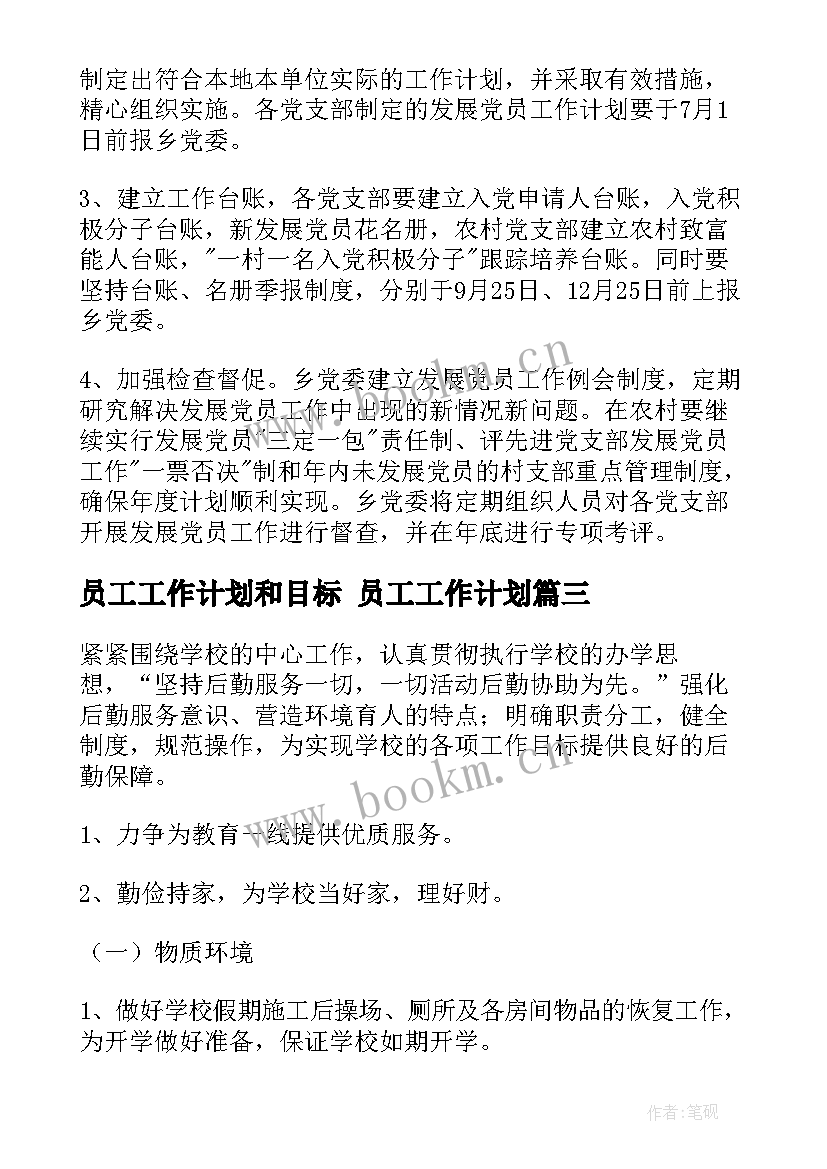 制定出符合本地本单位实际的工作计划，并采取有效措施，精心组织实施。各党支部制定的发展党员工作计划要于7月1日前报乡党委。

3、建立工作台账，各党支部要建立入党申请人台账，入党积极分子台账，新发展党员花名册，农村党支部建立农村致富能人台账，"一村一名入党积极分子"跟踪培养台账。同时要坚持台账、名册季报制度，分别于9月25日、12月25日前上报乡党委。

4、加强检查督促。乡党委建立发展党员工作例会制度，定期研究解决发展党员工作中出现的新情况新问题。在农村要继续实行发展党员"三定一包"责任制、评先进党支部发展党员工作"一票否决"制和年内未发展党员的村支部重点管理制度，确保年度计划顺利实现。乡党委将定期组织人员对各党支部开展发展党员工作进行督查，并在年底进行专项考评。

员工工作计划和目标 员工工作计划篇三

紧紧围绕学校的中心工作，认真贯彻执行学校的办学思想，“坚持后勤服务一切，一切活动后勤协助为先。”强化后勤服务意识、营造环境育人的特点；明确职责分工，健全制度，规范操作，为实现学校的各项工作目标提供良好的后勤保障。

1、力争为教育一线提供优质服务。

2、勤俭持家，为学校当好家，理好财。

（一）物质环境

1、做好学校假期施工后操场、厕所及各房间物品的恢复工作，为开学做好准备，保证学校如期开学。

www.bookm.cn

www.bookm.cn

作者:笔砚